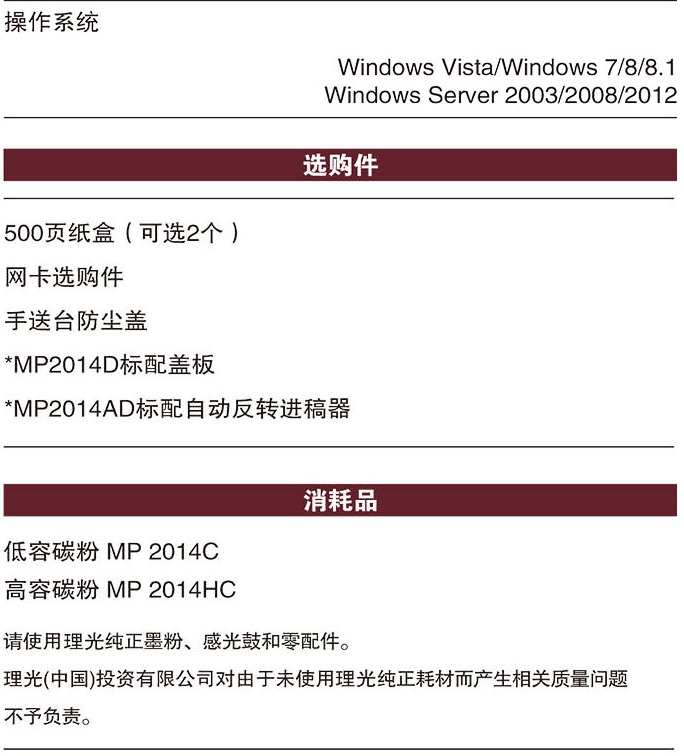 操作系统

Windows Vista/Windows 7/8/8.1
Windows Server 2003/2008/2012

选购件

500页纸盒（可选2个）

网卡选购件

手送台防尘盖

*MP2014D标配盖板

*MP2014AD标配自动反转进稿器

消耗品

低容碳粉 MP 2014C

高容碳粉 MP 2014HC

请使用理光纯正墨粉、感光鼓和零配件。

理光(中国)投资有限公司对由于未使用理光纯正耗材而产生相关质量问题不予负责。